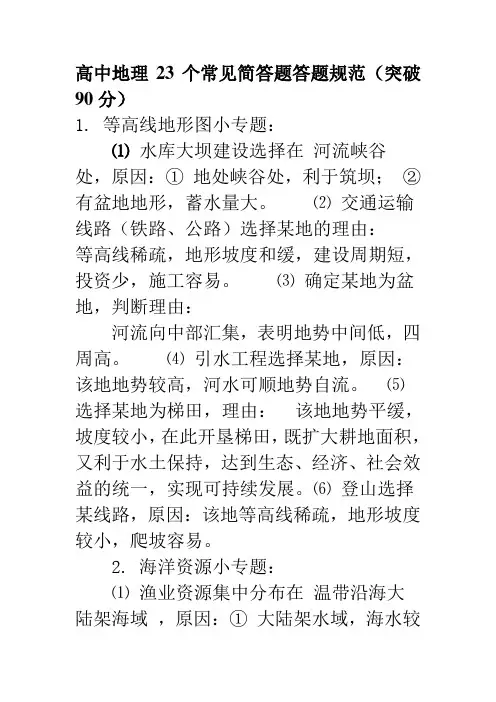 高中地理 23 个常见简答题答题规范（突破 90 分）

1. 等高线地形图小专题：

(1) 水库大坝建设选择在 河流峡谷处，原因：① 地处峡谷处，利于筑坝； ② 有盆地地形，蓄水量大。 (2) 交通运输线路（铁路、公路）选择某地的理由：等高线稀疏，地形坡度和缓，建设周期短，投资少，施工容易。 (3) 确定某地为盆地，判断理由：

河流向中部汇集，表明地势中间低，四周高。 (4) 引水工程选择某地，原因：该地地势较高，河水可顺地势自流。 (5) 选择某地为梯田，理由： 该地地势平缓，坡度较小，在此开垦梯田，既扩大耕地面积，又利于水土保持，达到生态、经济、社会效益的统一，实现可持续发展。(6) 登山选择某线路，原因：该地等高线稀疏，地形坡度较小，爬坡容易。

2. 海洋资源小专题：

(1) 渔业资源集中分布在 温带沿海大陆架海域 ，原因：① 大陆架水域，海水较